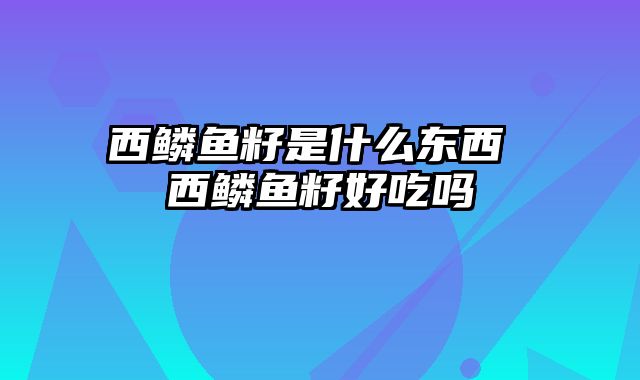 西鳞鱼籽是什么东西 西鳞鱼籽好吃吗